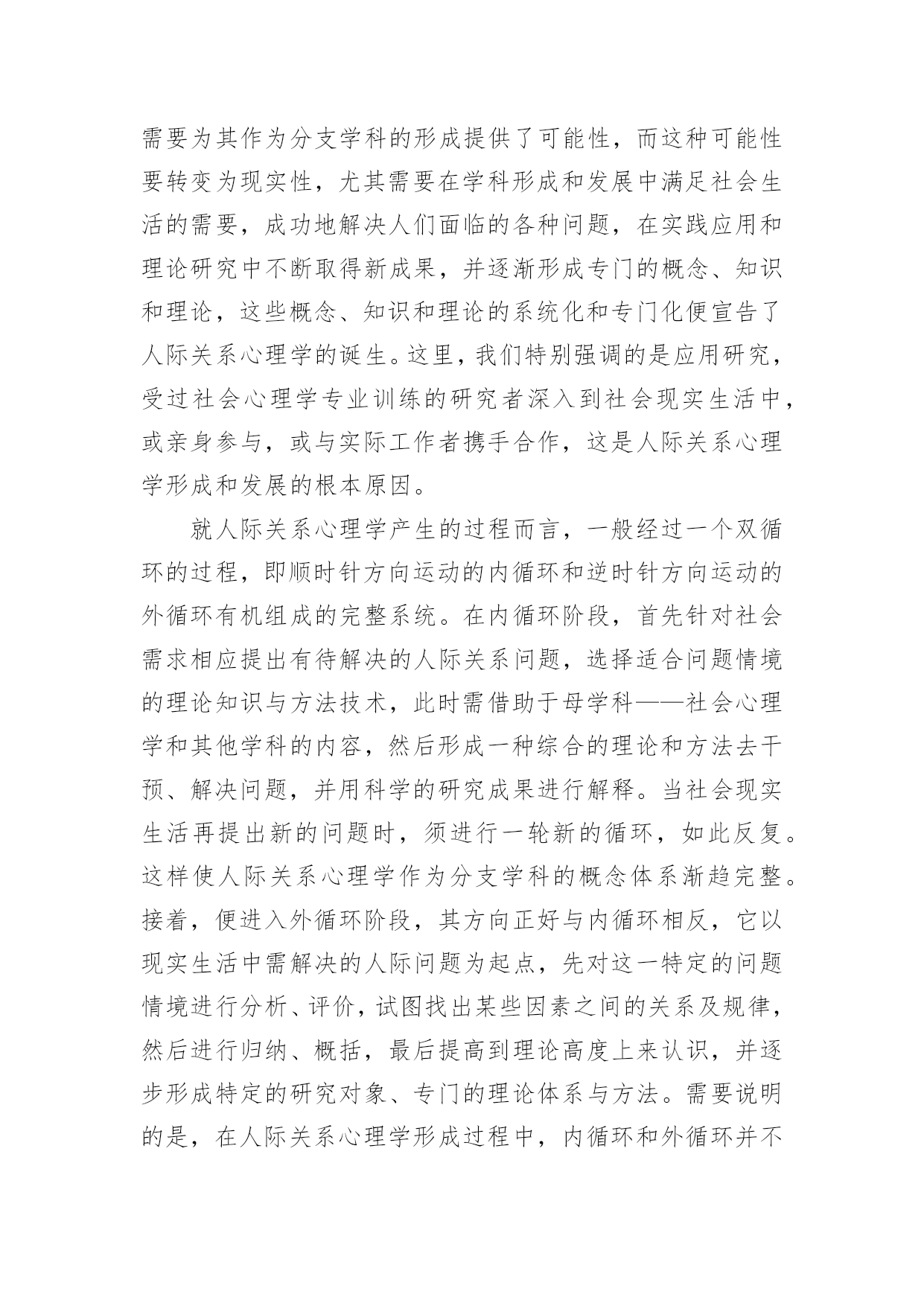 需要为其作为分支学科的形成提供了可能性，而这种可能性要转变为现实性，尤其需要在学科形成和发展中满足社会生活的需要，成功地解决人们面临的各种问题，在实践应用和理论研究中不断取得新成果，并逐渐形成专门的概念、知识和理论，这些概念、知识和理论的系统化和专门化便宣告了人际关系心理学的诞生。这里，我们特别强调的是应用研究，受过社会心理学专业训练的研究者深入到社会现实生活中，或亲身参与，或与实际工作者携手合作，这是人际关系心理学形成和发展的根本原因。

就人际关系心理学产生的过程而言，一般经过一个双循环的过程，即顺时针方向运动的内循环和逆时针方向运动的外循环有机组成的完整系统。在内循环阶段，首先针对社会需求相应提出有待解决的人际关系问题，选择适合问题情境的理论知识与方法技术，此时需借助于母学科——社会心理学和其他学科的内容，然后形成一种综合的理论和方法去干预、解决问题，并用科学的研究成果进行解释。当社会现实生活再提出新的问题时，须进行一轮新的循环，如此反复。这样使人际关系心理学作为分支学科的概念体系渐趋完整。接着，便进入外循环阶段，其方向正好与内循环相反，它以现实生活中需解决的人际问题为起点，先对这一特定的问题情境进行分析、评价，试图找出某些因素之间的关系及规律，然后进行归纳、概括，最后提高到理论高度上来认识，并逐步形成特定的研究对象、专门的理论体系与方法。需要说明的是，在人际关系心理学形成过程中，内循环和外循环并不